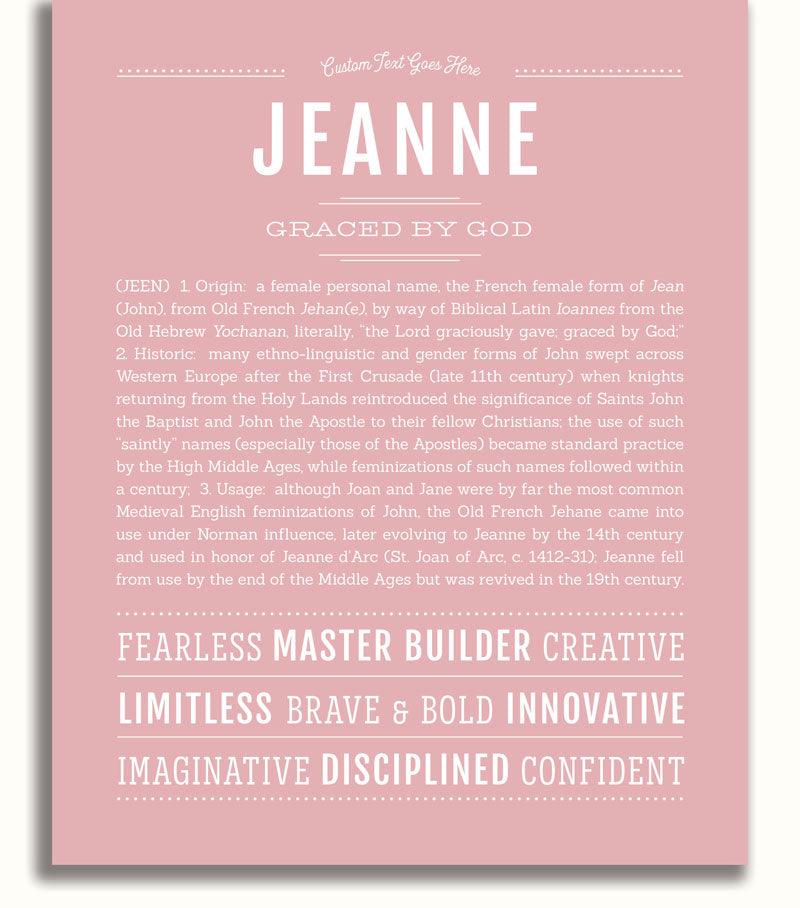 Custom Text Goes Here

JEANNE

GRACED BY GOD

(JEEN) 1. Origin: a female personal name, the French female form of Jean (John), from Old French Jehan(e), by way of Biblical Latin Ioannes from the Old Hebrew Yochanan, literally, "the Lord graciously gave; graced by God;" 2. Historic: many ethno-linguistic and gender forms of John swept across Western Europe after the First Crusade (late 11th century) when knights returning from the Holy Lands reintroduced the significance of Saints John the Baptist and John the Apostle to their fellow Christians; the use of such "saintly" names (especially those of the Apostles) became standard practice by the High Middle Ages, while feminizations of such names followed within a century; 3. Usage: although Joan and Jane were by far the most common Medieval English feminizations of John, the Old French Jehane came into use under Norman influence, later evolving to Jeanne by the 14th century and used in honor of Jeanne d'Arc (St. Joan of Arc, c. 1412-31); Jeanne fell from use by the end of the Middle Ages but was revived in the 19th century.

FEARLESS MASTER BUILDER CREATIVE

LIMITLESS BRAVE & BOLD INNOVATIVE

IMAGINATIVE DISCIPLINED CONFIDENT